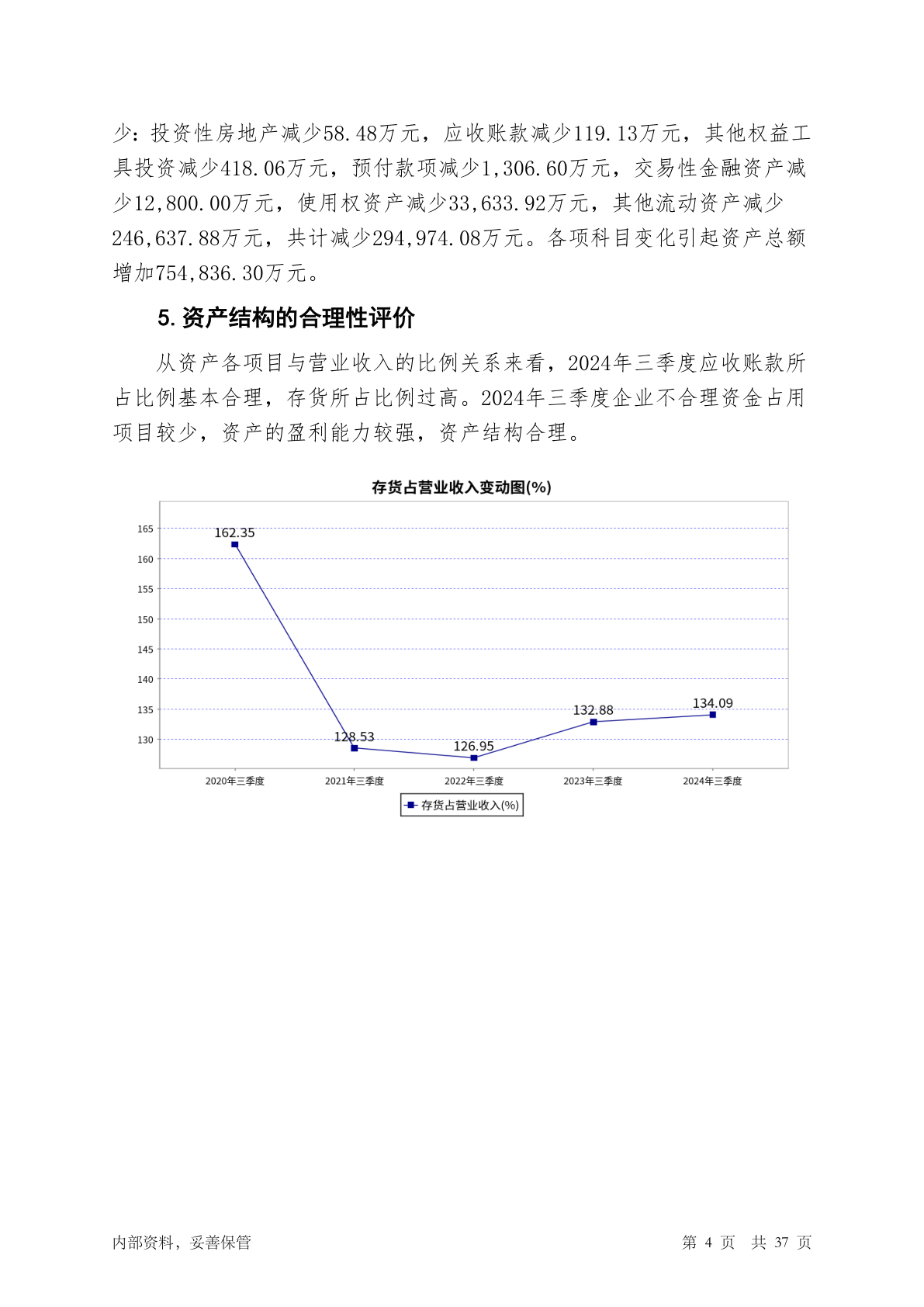 少：投资性房地产减少58.48万元，应收账款减少119.13万元，其他权益工具投资减少418.06万元，预付款项减少1,306.60万元，交易性金融资产减少12,800.00万元，使用权资产减少33,633.92万元，其他流动资产减少246,637.88万元，共计减少294,974.08万元。各项科目变化引起资产总额增加754,836.30万元。

5. 资产结构的合理性评价

从资产各项目与营业收入的比例关系来看，2024年三季度应收账款所占比例基本合理，存货所占比例过高。2024年三季度企业不合理资金占用项目较少，资产的盈利能力较强，资产结构合理。

存货占营业收入变动图(%)

165
160
155
150
145
140
135
130

162.35
128.53
126.95
132.88
134.09

2020年三季度
2021年三季度
2022年三季度
2023年三季度
2024年三季度

存货占营业收入(%)

内部资料，妥善保管

第 4 页 共 37 页